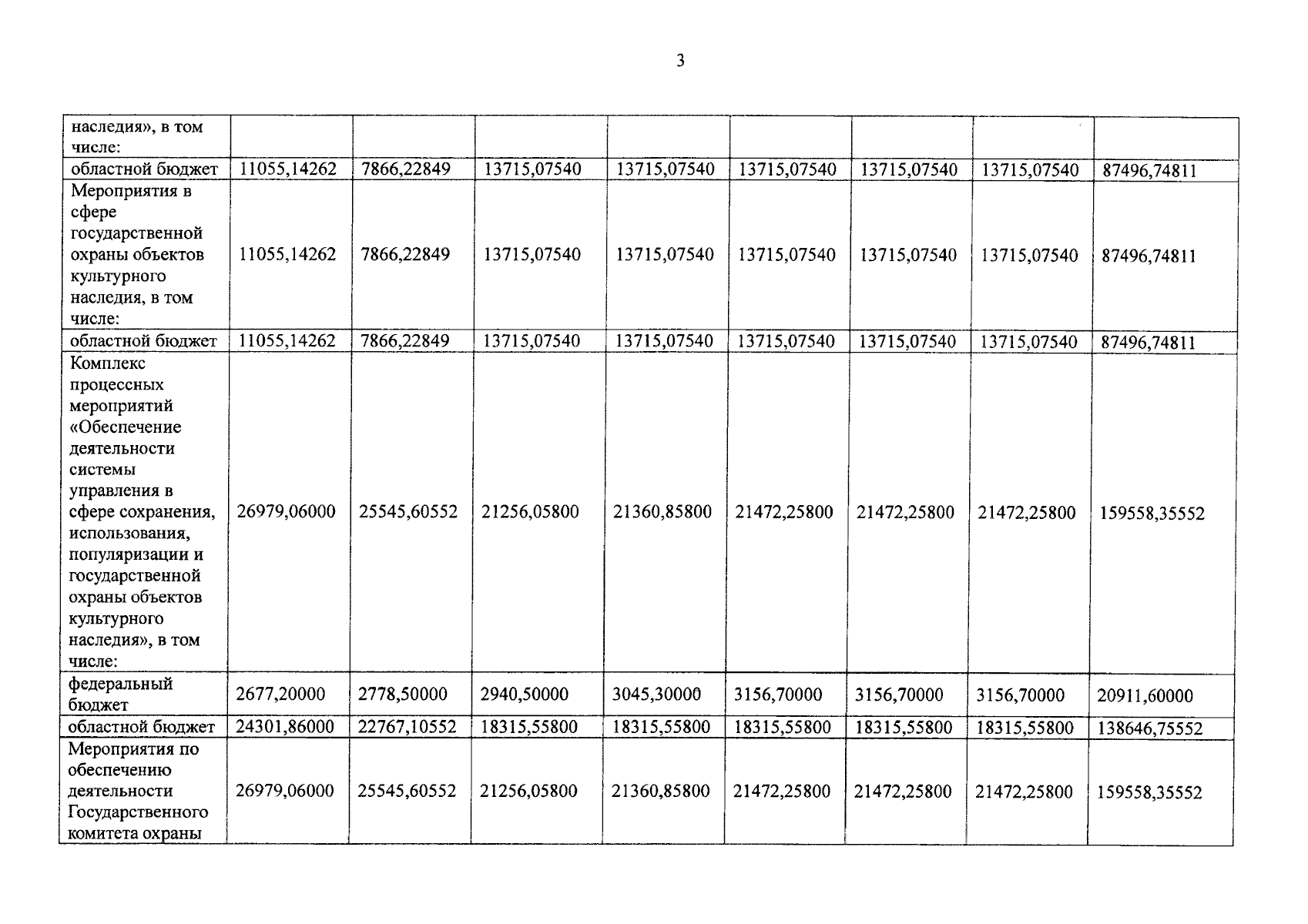 3

| наследия», в том числе: | | | | | | | | |
|---|---|---|---|---|---|---|---|---|
| областной бюджет | 11055,14262 | 7866,22849 | 13715,07540 | 13715,07540 | 13715,07540 | 13715,07540 | 13715,07540 | 87496,74811 |
| Мероприятия в сфере государственной охраны объектов культурного наследия, в том числе: | 11055,14262 | 7866,22849 | 13715,07540 | 13715,07540 | 13715,07540 | 13715,07540 | 13715,07540 | 87496,74811 |
| областной бюджет | 11055,14262 | 7866,22849 | 13715,07540 | 13715,07540 | 13715,07540 | 13715,07540 | 13715,07540 | 87496,74811 |
| Комплекс процессных мероприятий «Обеспечение деятельности системы управления в сфере сохранения, использования, популяризации и государственной охраны объектов культурного наследия», в том числе: | 26979,06000 | 25545,60552 | 21256,05800 | 21360,85800 | 21472,25800 | 21472,25800 | 21472,25800 | 159558,35552 |
| федеральный бюджет | 2677,20000 | 2778,50000 | 2940,50000 | 3045,30000 | 3156,70000 | 3156,70000 | 3156,70000 | 20911,60000 |
| областной бюджет | 24301,86000 | 22767,10552 | 18315,55800 | 18315,55800 | 18315,55800 | 18315,55800 | 18315,55800 | 138646,75552 |
| Мероприятия по обеспечению деятельности Государственного комитета охраны | 26979,06000 | 25545,60552 | 21256,05800 | 21360,85800 | 21472,25800 | 21472,25800 | 21472,25800 | 159558,35552 |